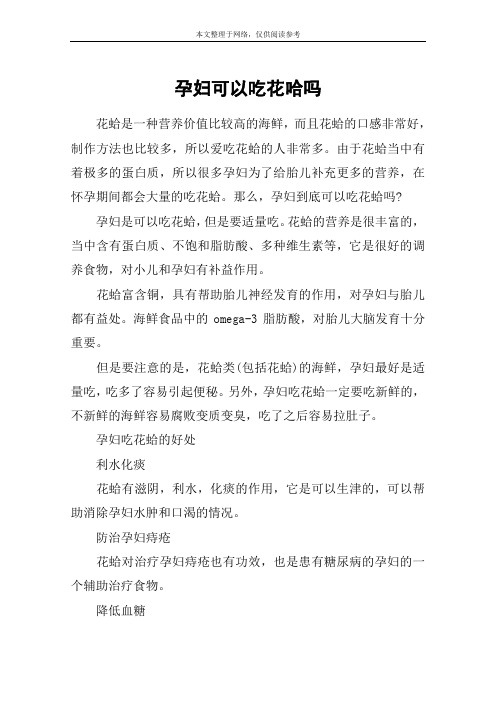 本文整理于网络，仅供阅读参考

孕妇可以吃花哈吗

花蛤是一种营养价值比较高的海鲜，而且花蛤的口感非常好，制作方法也比较多，所以爱吃花蛤的人非常多。由于花蛤当中有着极多的蛋白质，所以很多孕妇为了给胎儿补充更多的营养，在怀孕期间都会大量的吃花蛤。那么，孕妇到底可以吃花蛤吗？

孕妇是可以吃花蛤，但是要适量吃。花蛤的营养是很丰富的，当中含有蛋白质、不饱和脂肪酸、多种维生素等，它是很好的调养食物，对小儿和孕妇有补益作用。

花蛤富含铜，具有帮助胎儿神经发育的作用，对孕妇与胎儿都有益处。海鲜食品中的 omega-3 脂肪酸，对胎儿大脑发育十分重要。

但是要注意的是，花蛤类(包括花蛤)的海鲜，孕妇最好是适量吃，吃多了容易引起便秘。另外，孕妇吃花蛤一定要吃新鲜的，不新鲜的海鲜容易腐败变质变臭，吃了之后容易拉肚子。

孕妇吃花蛤的好处

利水化痰

花蛤有滋阴，利水，化痰的作用，它是可以生津的，可以帮助消除孕妇水肿和口渴的情况。

防治孕妇痔疮

花蛤对治疗孕妇痔疮也有功效，也是患有糖尿病的孕妇的一个辅助治疗食物。

降低血糖